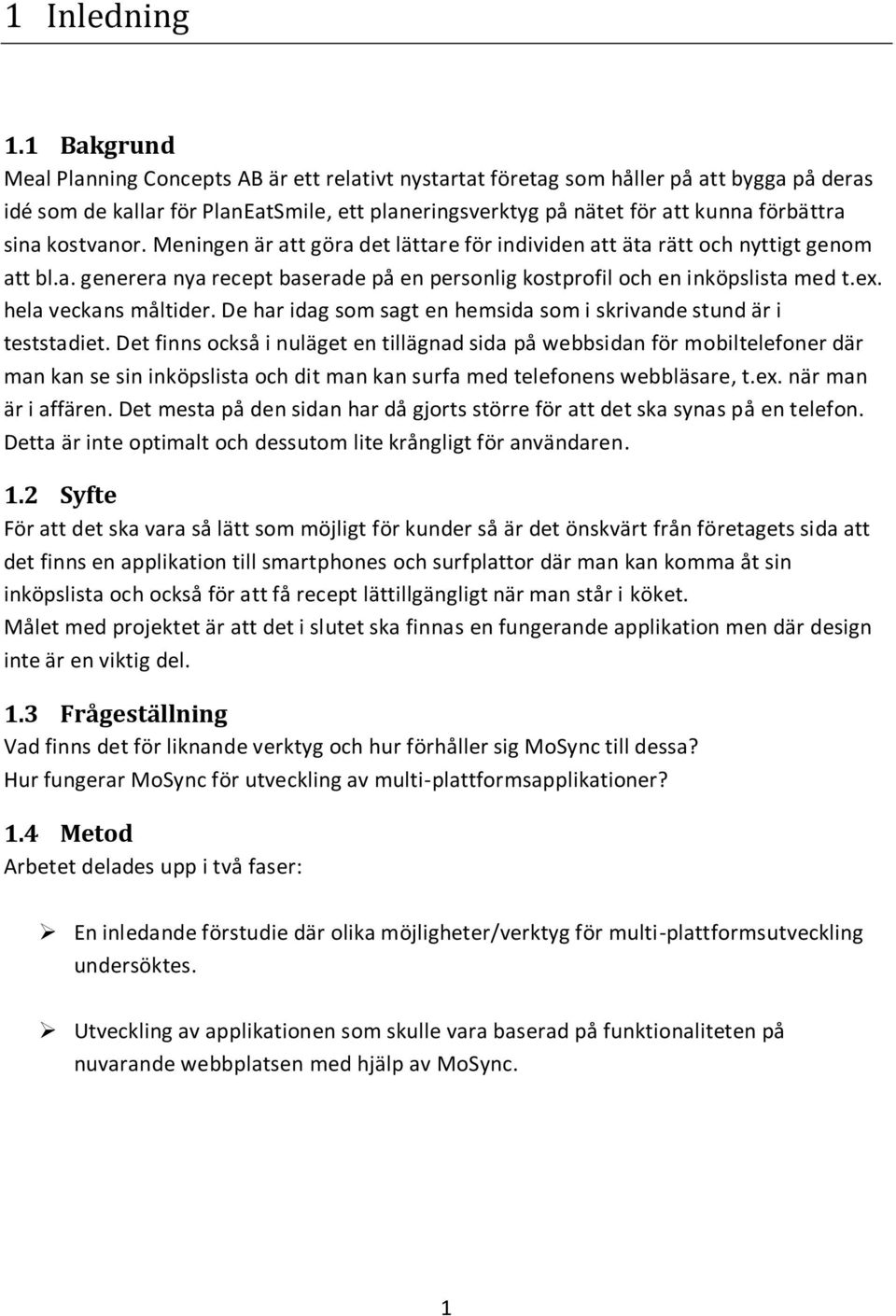 1 Inledning

1.1 Bakgrund
Meal Planning Concepts AB är ett relativt nystartat företag som håller på att bygga på deras idé som de kallar för PlanEatSmile, ett planeringsverktyg på nätet för att kunna förbättra sina kostvanor. Meningen är att göra det lättare för individen att äta rätt och nyttigt genom att bl.a. generera nya recept baserade på en personlig kostprofil och en inköpslista med t.ex. hela veckans måltider. De har idag som sagt en hemsida som i skrivande stund är i teststadiet. Det finns också i nuläget en tillägnad sida på webbsidan för mobiltelefoner där man kan se sin inköpslista och dit man kan surfa med telefonens webbläsare, t.ex. när man är i affären. Det mesta på den sidan har då gjorts större för att det ska synas på en telefon. Detta är inte optimalt och dessutom lite krångligt för användaren.

1.2 Syfte
För att det ska vara så lätt som möjligt för kunder så är det önskvärt från företagets sida att det finns en applikation till smartphones och surfplattor där man kan komma åt sin inköpslista och också för att få recept lättillgängligt när man står i köket.
Målet med projektet är att det i slutet ska finnas en fungerande applikation men där design inte är en viktig del.

1.3 Frågeställning
Vad finns det för liknande verktyg och hur förhåller sig MoSync till dessa?
Hur fungerar MoSync för utveckling av multi-plattformsapplikationer?

1.4 Metod
Arbetet delades upp i två faser:

➢ En inledande förstudie där olika möjligheter/verktyg för multi-plattformsutveckling undersöktes.

➢ Utveckling av applikationen som skulle vara baserad på funktionaliteten på nuvarande webbplatsen med hjälp av MoSync.

1